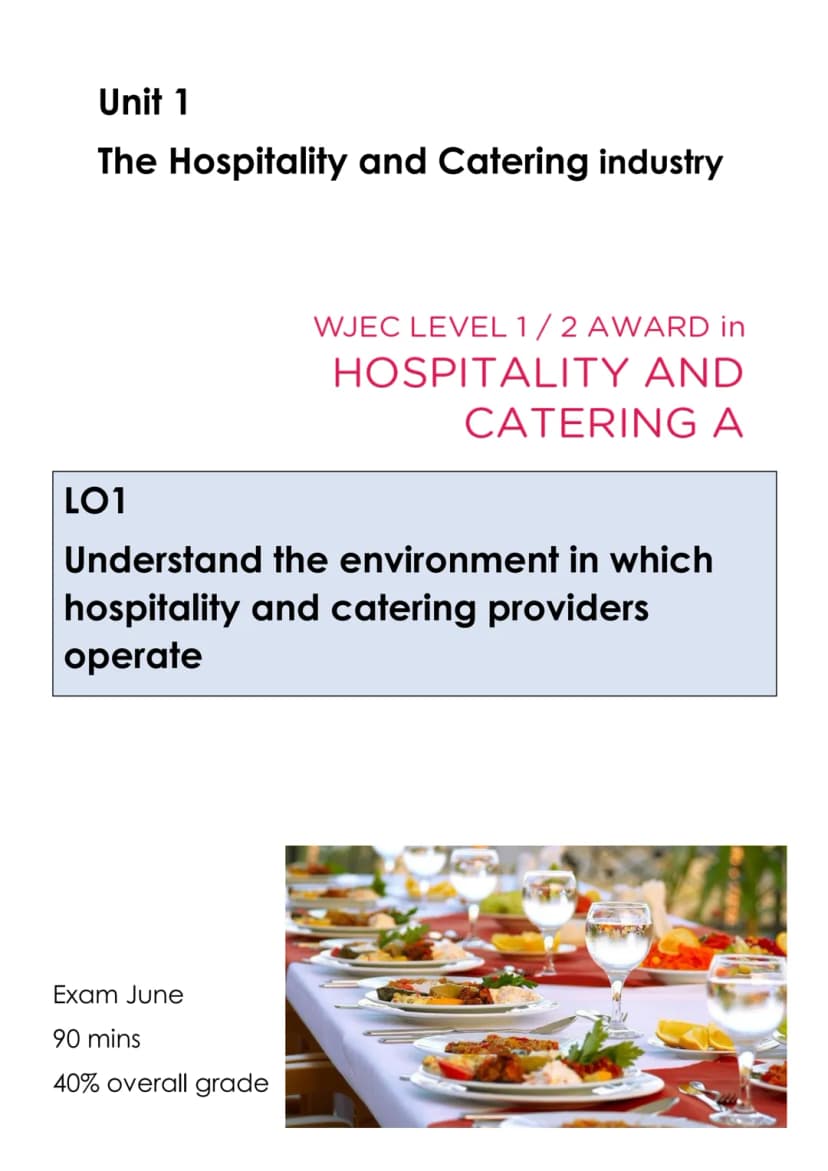 Unit 1

The Hospitality and Catering industry

WJEC LEVEL 1 / 2 AWARD in
HOSPITALITY AND
CATERING A

LO1

Understand the environment in which hospitality and catering providers operate

Exam June
90 mins
40% overall grade